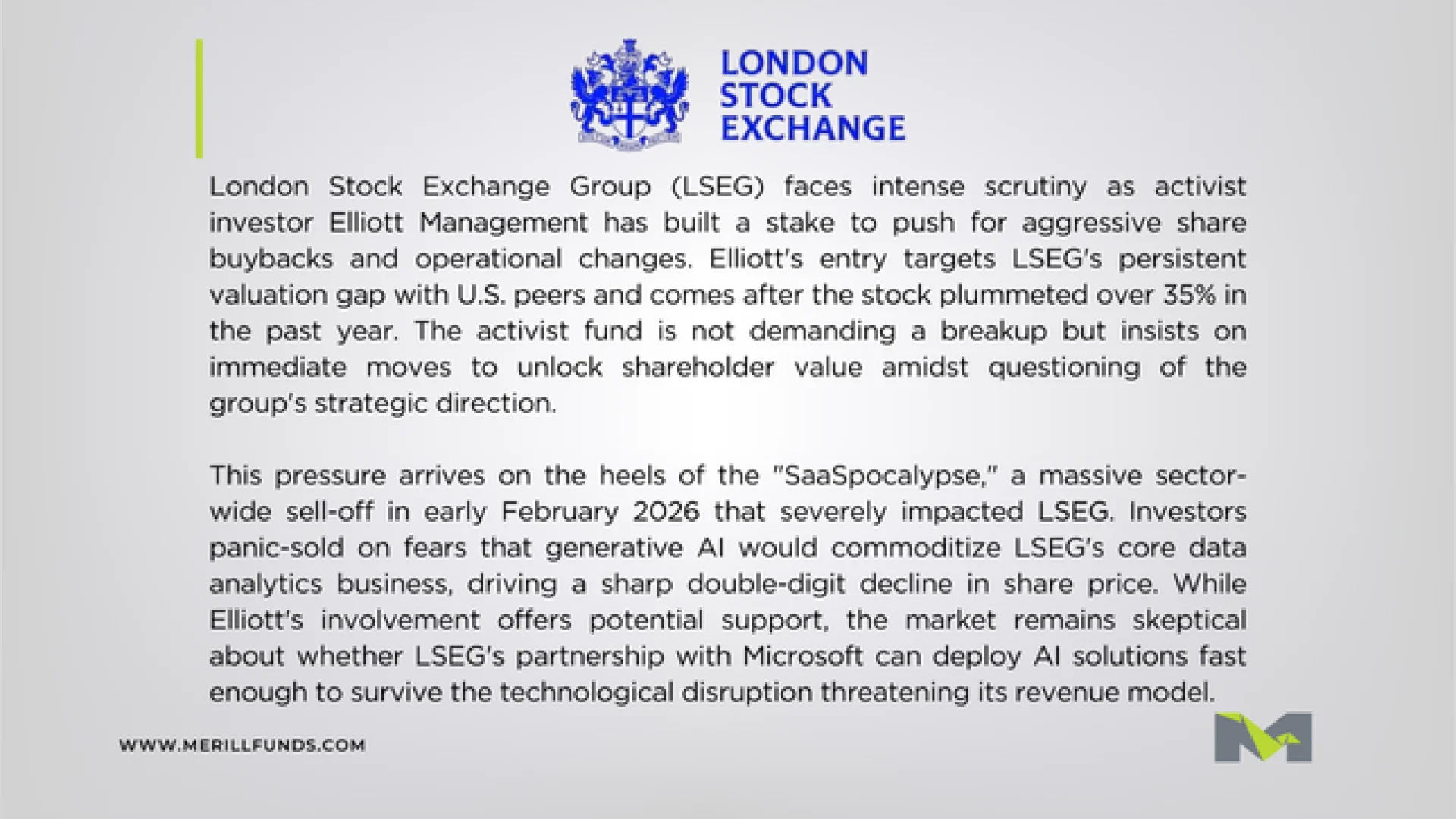 LONDON
STOCK
EXCHANGE

London Stock Exchange Group (LSEG) faces intense scrutiny as activist investor Elliott Management has built a stake to push for aggressive share buybacks and operational changes. Elliott's entry targets LSEG's persistent valuation gap with U.S. peers and comes after the stock plummeted over 35% in the past year. The activist fund is not demanding a breakup but insists on immediate moves to unlock shareholder value amidst questioning of the group's strategic direction.

This pressure arrives on the heels of the "SaaSpocalypse," a massive sector-wide sell-off in early February 2026 that severely impacted LSEG. Investors panic-sold on fears that generative AI would commoditize LSEG's core data analytics business, driving a sharp double-digit decline in share price. While Elliott's involvement offers potential support, the market remains skeptical about whether LSEG's partnership with Microsoft can deploy AI solutions fast enough to survive the technological disruption threatening its revenue model.

WWW.MERILLFUNDS.COM